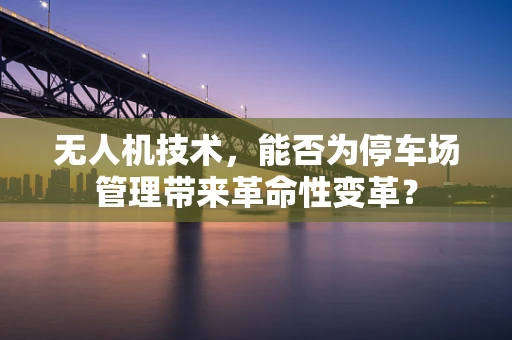 无人机技术，能否为停车场管理带来革命性变革？